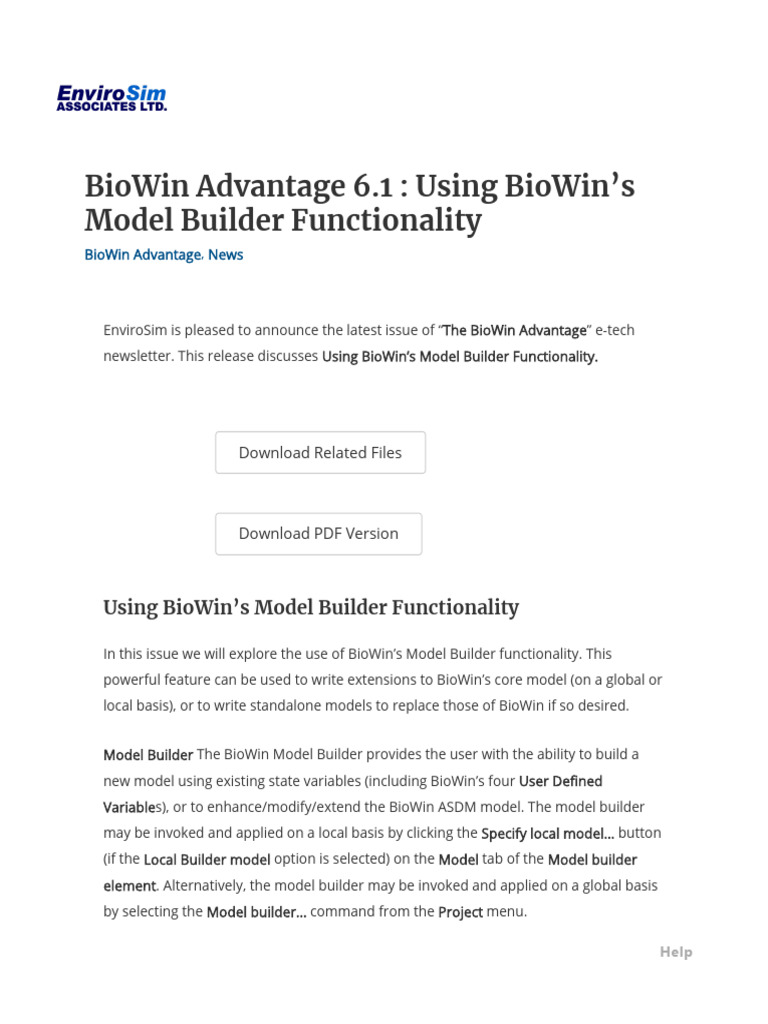 EnviroSim
ASSOCIATES LTD.

BioWin Advantage 6.1 : Using BioWin's Model Builder Functionality

BioWin Advantage, News

EnviroSim is pleased to announce the latest issue of "The BioWin Advantage" e-tech newsletter. This release discusses Using BioWin's Model Builder Functionality.

Download Related Files

Download PDF Version

Using BioWin's Model Builder Functionality

In this issue we will explore the use of BioWin's Model Builder functionality. This powerful feature can be used to write extensions to BioWin's core model (on a global or local basis), or to write standalone models to replace those of BioWin if so desired.

Model Builder The BioWin Model Builder provides the user with the ability to build a new model using existing state variables (including BioWin's four User Defined Variables), or to enhance/modify/extend the BioWin ASDM model. The model builder may be invoked and applied on a local basis by clicking the Specify local model... button (if the Local Builder model option is selected) on the Model tab of the Model builder element. Alternatively, the model builder may be invoked and applied on a global basis by selecting the Model builder... command from the Project menu.

Help